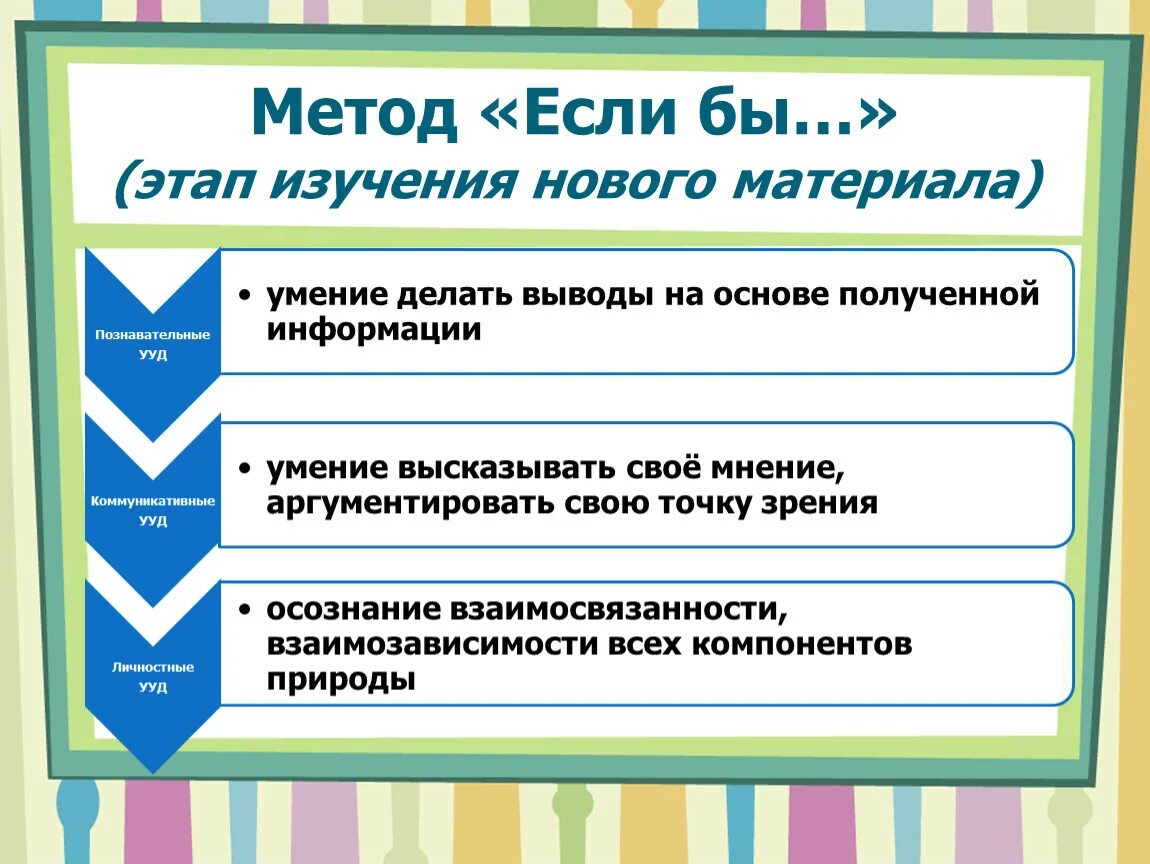 Метод «Если бы…»
(этап изучения нового материала)

Познавательные УУД

• умение делать выводы на основе полученной информации

Коммуникативные УУД

• умение высказывать своё мнение, аргументировать свою точку зрения

Личностные УУД

• осознание взаимосвязанности, взаимозависимости всех компонентов природы